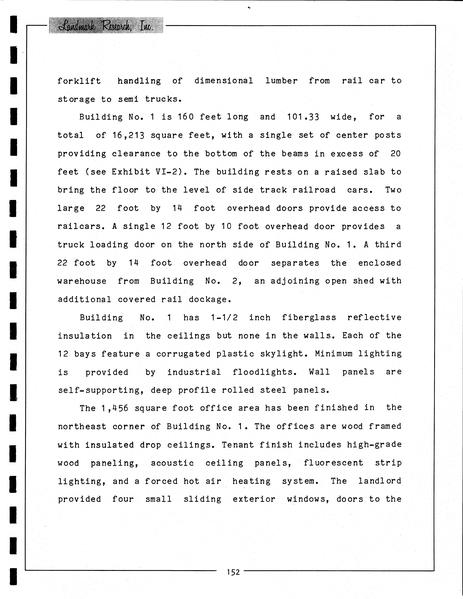 Landmark Research, Inc.

forklift handling of dimensional lumber from rail car to storage to semi trucks.

Building No. 1 is 160 feet long and 101.33 wide, for a total of 16,213 square feet, with a single set of center posts providing clearance to the bottom of the beams in excess of 20 feet (see Exhibit VI-2). The building rests on a raised slab to bring the floor to the level of side track railroad cars. Two large 22 foot by 14 foot overhead doors provide access to railcars. A single 12 foot by 10 foot overhead door provides a truck loading door on the north side of Building No. 1. A third 22 foot by 14 foot overhead door separates the enclosed warehouse from Building No. 2, an adjoining open shed with additional covered rail dockage.

Building No. 1 has 1-1/2 inch fiberglass reflective insulation in the ceilings but none in the walls. Each of the 12 bays feature a corrugated plastic skylight. Minimum lighting is provided by industrial floodlights. Wall panels are self-supporting, deep profile rolled steel panels.

The 1,456 square foot office area has been finished in the northeast corner of Building No. 1. The offices are wood framed with insulated drop ceilings. Tenant finish includes high-grade wood paneling, acoustic ceiling panels, fluorescent strip lighting, and a forced hot air heating system. The landlord provided four small sliding exterior windows, doors to the

152